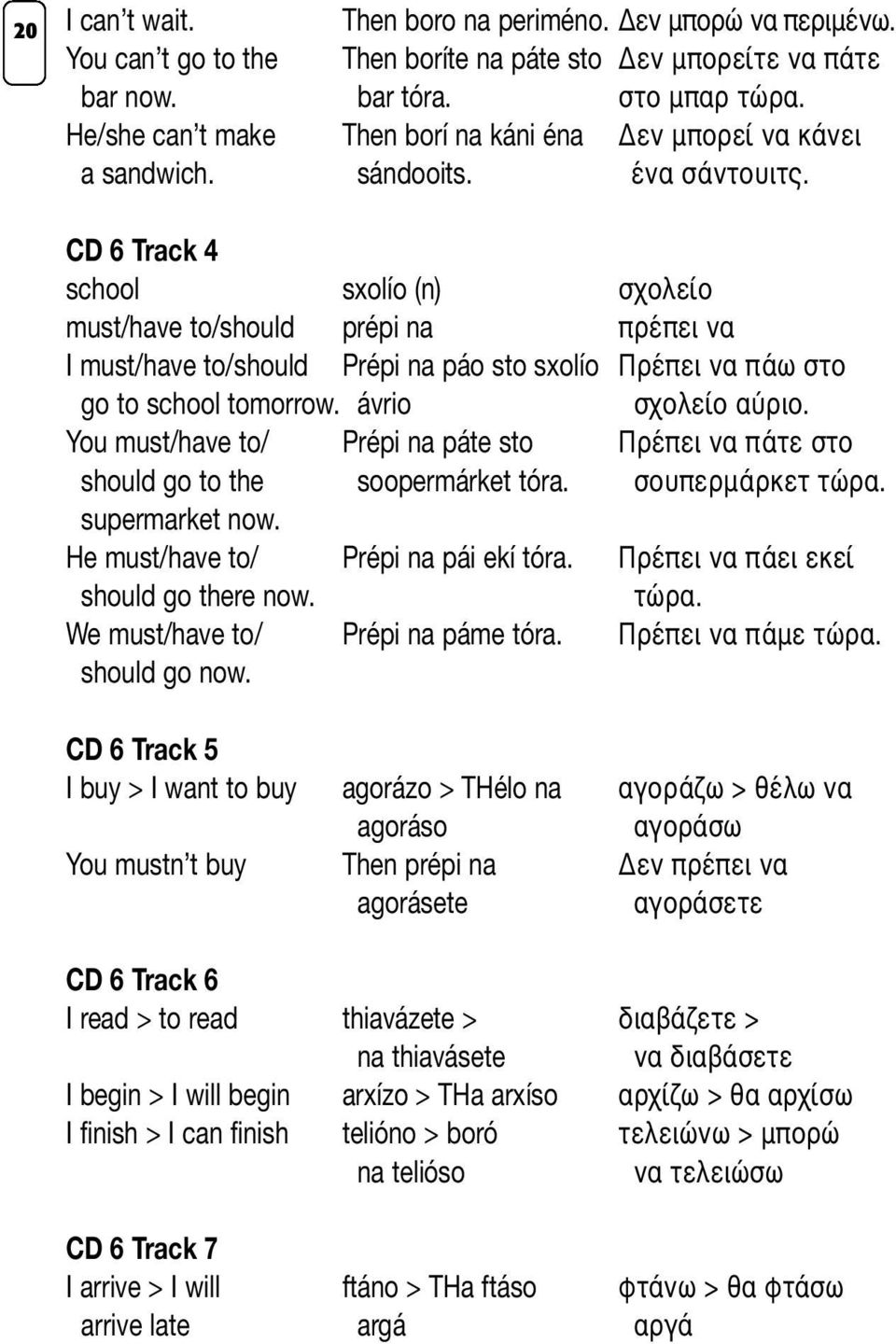 20

| | | |
|---|---|---|
| I can't wait. | Then boro na periméno. | Δεν μπορώ να περιμένω. |
| You can't go to the bar now. | Then boríte na páte sto bar tóra. | Δεν μπορείτε να πάτε στο μπαρ τώρα. |
| He/she can't make a sandwich. | Then borí na káni éna sándooits. | Δεν μπορεί να κάνει ένα σάντουιτς. |

CD 6 Track 4

| | | |
|---|---|---|
| school | sxolío (n) | σχολείο |
| must/have to/should | prépi na | πρέπει να |
| I must/have to/should go to school tomorrow. | Prépi na páo sto sxolío ávrio | Πρέπει να πάω στο σχολείο αύριο. |
| You must/have to/ should go to the supermarket now. | Prépi na páte sto soopermárket tóra. | Πρέπει να πάτε στο σουπερμάρκετ τώρα. |
| He must/have to/ should go there now. | Prépi na pái ekí tóra. | Πρέπει να πάει εκεί τώρα. |
| We must/have to/ should go now. | Prépi na páme tóra. | Πρέπει να πάμε τώρα. |

CD 6 Track 5

| | | |
|---|---|---|
| I buy > I want to buy | agorázo > THélo na agoráso | αγοράζω > θέλω να αγοράσω |
| You mustn't buy | Then prépi na agorásete | Δεν πρέπει να αγοράσετε |

CD 6 Track 6

| | | |
|---|---|---|
| I read > to read | thiavázete > na thiavásete | διαβάζετε > να διαβάσετε |
| I begin > I will begin | arxízo > THa arxíso | αρχίζω > θα αρχίσω |
| I finish > I can finish | telióno > boró na telióso | τελειώνω > μπορώ να τελειώσω |

CD 6 Track 7

| | | |
|---|---|---|
| I arrive > I will arrive late | ftáno > THa ftáso argá | φτάνω > θα φτάσω αργά |